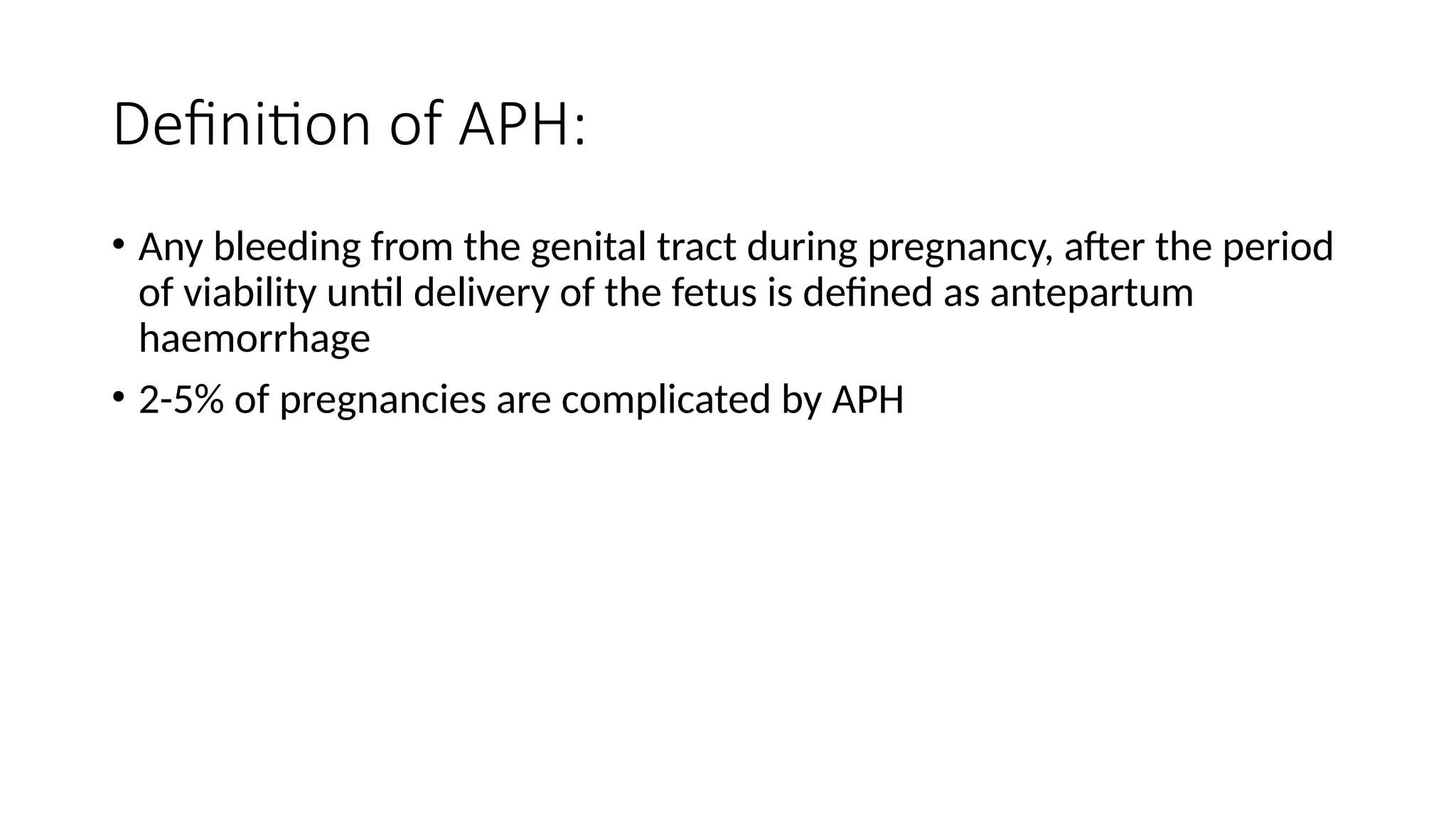 Definition of APH:

• Any bleeding from the genital tract during pregnancy, after the period of viability until delivery of the fetus is defined as antepartum haemorrhage

• 2-5% of pregnancies are complicated by APH